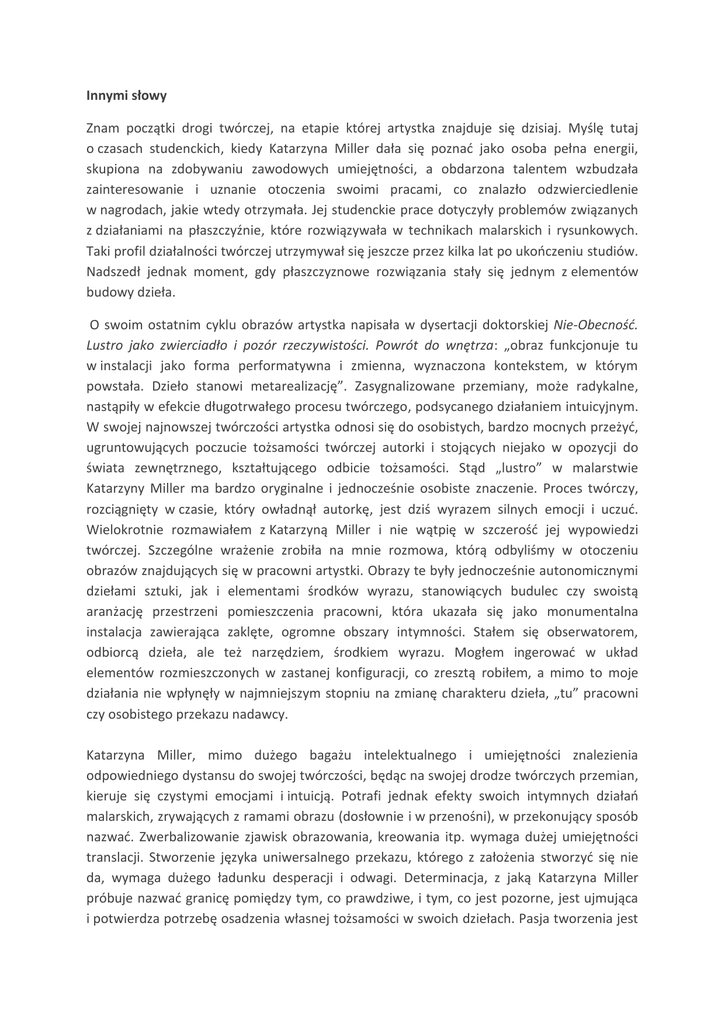 Innymi słowy

Znam początki drogi twórczej, na etapie której artystka znajduje się dzisiaj. Myślę tutaj o czasach studenckich, kiedy Katarzyna Miller dała się poznać jako osoba pełna energii, skupiona na zdobywaniu zawodowych umiejętności, a obdarzona talentem wzbudzała zainteresowanie i uznanie otoczenia swoimi pracami, co znalazło odzwierciedlenie w nagrodach, jakie wtedy otrzymała. Jej studenckie prace dotyczyły problemów związanych z działaniami na płaszczyźnie, które rozwiązywała w technikach malarskich i rysunkowych. Taki profil działalności twórczej utrzymywał się jeszcze przez kilka lat po ukończeniu studiów. Nadszedł jednak moment, gdy płaszczyznowe rozwiązania stały się jednym z elementów budowy dzieła.

O swoim ostatnim cyklu obrazów artystka napisała w dysertacji doktorskiej Nie-Obecność. Lustro jako zwierciadło i pozór rzeczywistości. Powrót do wnętrza: „obraz funkcjonuje tu w instalacji jako forma performatywna i zmienna, wyznaczona kontekstem, w którym powstała. Dzieło stanowi metarealizację”. Zasygnalizowane przemiany, może radykalne, nastąpiły w efekcie długotrwałego procesu twórczego, podsycanego działaniem intuicyjnym. W swojej najnowszej twórczości artystka odnosi się do osobistych, bardzo mocnych przeżyć, ugruntowujących poczucie tożsamości twórczej autorki i stojących niejako w opozycji do świata zewnętrznego, kształtującego odbicie tożsamości. Stąd „lustro” w malarstwie Katarzyny Miller ma bardzo oryginalne i jednocześnie osobiste znaczenie. Proces twórczy, rozciągnięty w czasie, który owładnął autorkę, jest dziś wyrazem silnych emocji i uczuć. Wielokrotnie rozmawiałem z Katarzyną Miller i nie wątpię w szczerość jej wypowiedzi twórczej. Szczególne wrażenie zrobiła na mnie rozmowa, którą odbyliśmy w otoczeniu obrazów znajdujących się w pracowni artystki. Obrazy te były jednocześnie autonomicznymi dziełami sztuki, jak i elementami środków wyrazu, stanowiących budulec czy swoistą aranżację przestrzeni pomieszczenia pracowni, która ukazała się jako monumentalna instalacja zawierająca zaklęte, ogromne obszary intymności. Stałem się obserwatorem, odbiorcą dzieła, ale też narzędziem, środkiem wyrazu. Mogłem ingerować w układ elementów rozmieszczonych w zastanej konfiguracji, co zresztą robiłem, a mimo to moje działania nie wpłynęły w najmniejszym stopniu na zmianę charakteru dzieła, „tu” pracowni czy osobistego przekazu nadawcy.

Katarzyna Miller, mimo dużego bagażu intelektualnego i umiejętności znalezienia odpowiedniego dystansu do swojej twórczości, będąc na swojej drodze twórczych przemian, kieruje się czystymi emocjami i intuicją. Potrafi jednak efekty swoich intymnych działań malarskich, zrywających z ramami obrazu (dosłownie i w przenośni), w przekonujący sposób nazwać. Zwerbalizowanie zjawisk obrazowania, kreowania itp. wymaga dużej umiejętności translacji. Stworzenie języka uniwersalnego przekazu, którego z założenia stworzyć się nie da, wymaga dużego ładunku desperacji i odwagi. Determinacja, z jaką Katarzyna Miller próbuje nazwać granicę pomiędzy tym, co prawdziwe, i tym, co jest pozorne, jest ujmująca i potwierdza potrzebę osadzenia własnej tożsamości w swoich dziełach. Pasja tworzenia jest